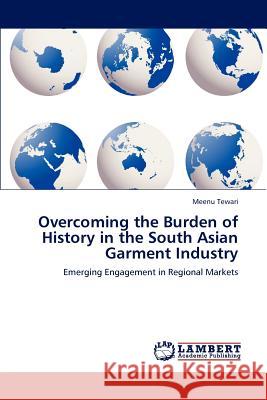 Meenu Tewari

Overcoming the Burden of History in the South Asian Garment Industry

Emerging Engagement in Regional Markets

LAP LAMBERT Academic Publishing

Kraina Książek